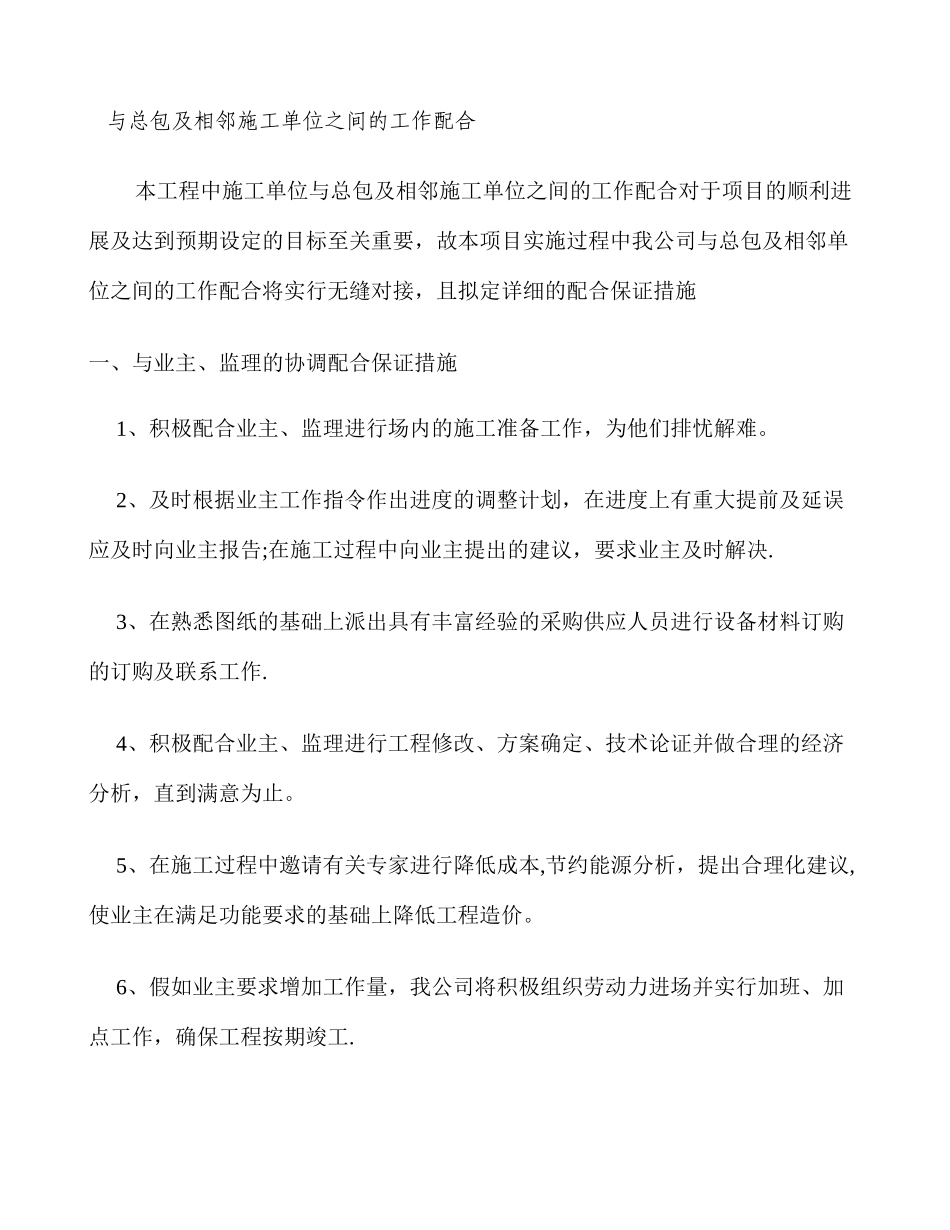 与总包及相邻施工单位之间的工作配合

本工程中施工单位与总包及相邻施工单位之间的工作配合对于项目的顺利进展及达到预期设定的目标至关重要，故本项目实施过程中我公司与总包及相邻单位之间的工作配合将实行无缝对接，且拟定详细的配合保证措施

一、与业主、监理的协调配合保证措施

1、积极配合业主、监理进行场内的施工准备工作，为他们排忧解难。

2、及时根据业主工作指令作出进度的调整计划，在进度上有重大提前及延误应及时向业主报告;在施工过程中向业主提出的建议，要求业主及时解决.

3、在熟悉图纸的基础上派出具有丰富经验的采购供应人员进行设备材料订购的订购及联系工作.

4、积极配合业主、监理进行工程修改、方案确定、技术论证并做合理的经济分析，直到满意为止。

5、在施工过程中邀请有关专家进行降低成本,节约能源分析，提出合理化建议,使业主在满足功能要求的基础上降低工程造价。

6、假如业主要求增加工作量，我公司将积极组织劳动力进场并实行加班、加点工作，确保工程按期竣工.